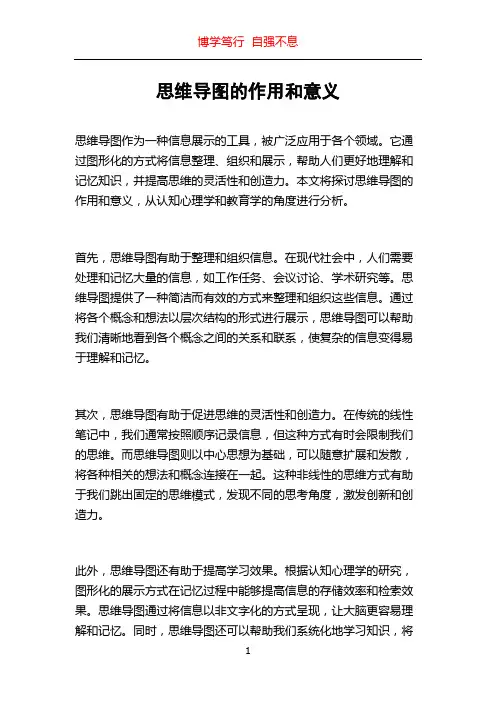 博学笃行 自强不息

思维导图的作用和意义

思维导图作为一种信息展示的工具，被广泛应用于各个领域。它通过图形化的方式将信息整理、组织和展示，帮助人们更好地理解和记忆知识，并提高思维的灵活性和创造力。本文将探讨思维导图的作用和意义，从认知心理学和教育学的角度进行分析。

首先，思维导图有助于整理和组织信息。在现代社会中，人们需要处理和记忆大量的信息，如工作任务、会议讨论、学术研究等。思维导图提供了一种简洁而有效的方式来整理和组织这些信息。通过将各个概念和想法以层次结构的形式进行展示，思维导图可以帮助我们清晰地看到各个概念之间的关系和联系，使复杂的信息变得易于理解和记忆。

其次，思维导图有助于促进思维的灵活性和创造力。在传统的线性笔记中，我们通常按照顺序记录信息，但这种方式有时会限制我们的思维。而思维导图则以中心思想为基础，可以随意扩展和发散，将各种相关的想法和概念连接在一起。这种非线性的思维方式有助于我们跳出固定的思维模式，发现不同的思考角度，激发创新和创造力。

此外，思维导图还有助于提高学习效果。根据认知心理学的研究，图形化的展示方式在记忆过程中能够提高信息的存储效率和检索效果。思维导图通过将信息以非文字化的方式呈现，让大脑更容易理解和记忆。同时，思维导图还可以帮助我们系统化地学习知识，将

1